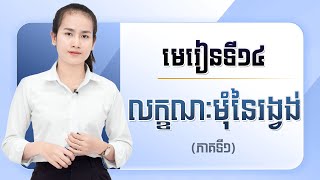 មេរៀនទី១៤

លក្ខណៈមុំនៃរង្វង់

(ភាគទី១)